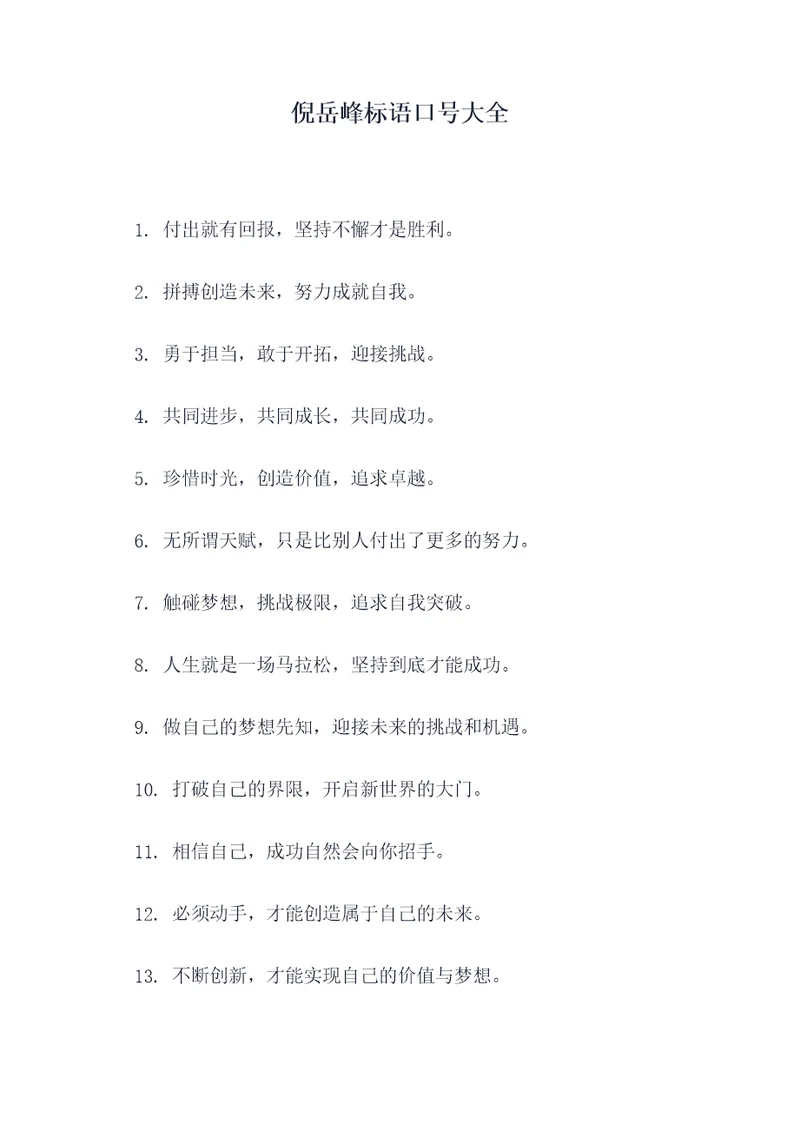 倪岳峰标语口号大全

1. 付出就有回报，坚持不懈才是胜利。

2. 拼搏创造未来，努力成就自我。

3. 勇于担当，敢于开拓，迎接挑战。

4. 共同进步，共同成长，共同成功。

5. 珍惜时光，创造价值，追求卓越。

6. 无所谓天赋，只是比别人付出了更多的努力。

7. 触碰梦想，挑战极限，追求自我突破。

8. 人生就是一场马拉松，坚持到底才能成功。

9. 做自己的梦想先知，迎接未来的挑战和机遇。

10. 打破自己的界限，开启新世界的大门。

11. 相信自己，成功自然会向你招手。

12. 必须动手，才能创造属于自己的未来。

13. 不断创新，才能实现自己的价值与梦想。